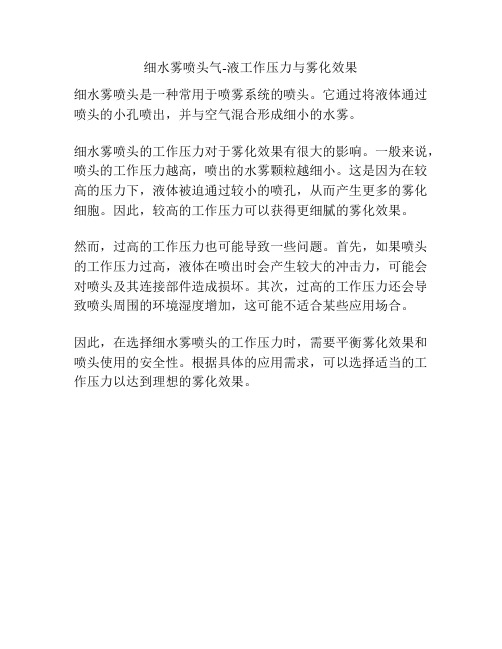 细水雾喷头气-液工作压力与雾化效果

细水雾喷头是一种常用于喷雾系统的喷头。它通过将液体通过喷头的小孔喷出，并与空气混合形成细小的水雾。

细水雾喷头的工作压力对于雾化效果有很大的影响。一般来说，喷头的工作压力越高，喷出的水雾颗粒越细小。这是因为在较高的压力下，液体被迫通过较小的喷孔，从而产生更多的雾化细胞。因此，较高的工作压力可以获得更细腻的雾化效果。

然而，过高的工作压力也可能导致一些问题。首先，如果喷头的工作压力过高，液体在喷出时会产生较大的冲击力，可能会对喷头及其连接部件造成损坏。其次，过高的工作压力还会导致喷头周围的环境湿度增加，这可能不适合某些应用场合。

因此，在选择细水雾喷头的工作压力时，需要平衡雾化效果和喷头使用的安全性。根据具体的应用需求，可以选择适当的工作压力以达到理想的雾化效果。